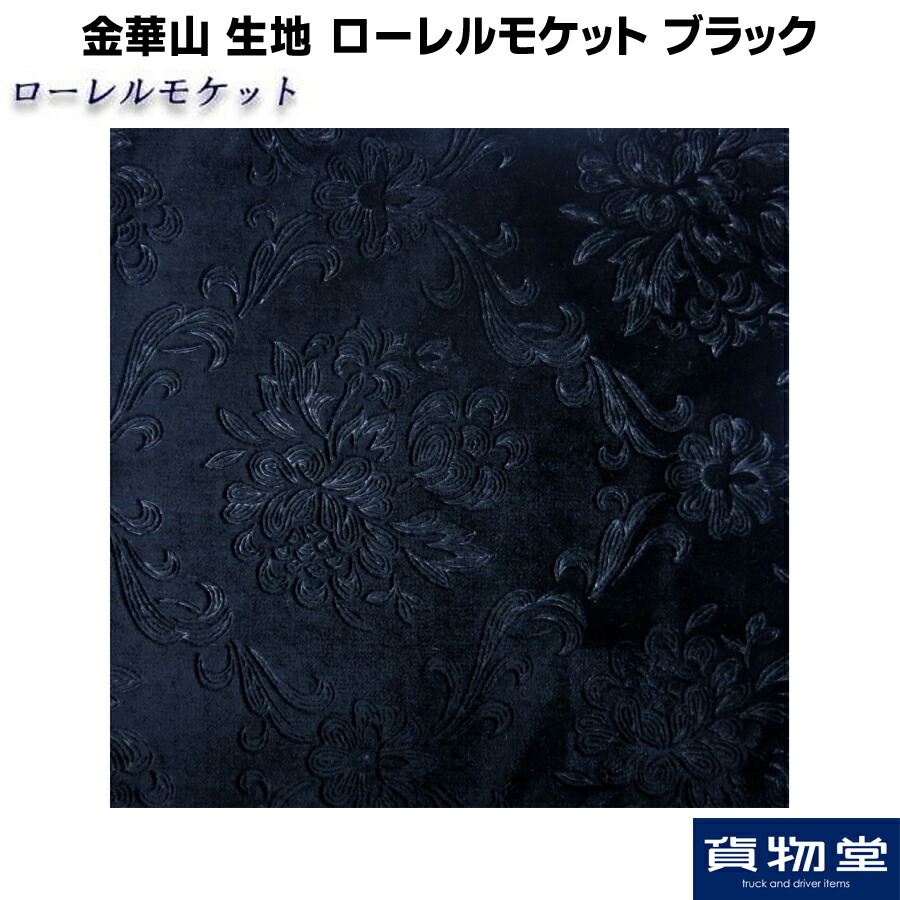 金華山 生地 ローレルモケット ブラック

ローレルモケット

貨物堂
truck and driver items